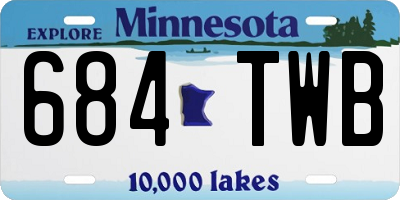 EXPLORE Minnesota

684 TWB

10,000 lakes